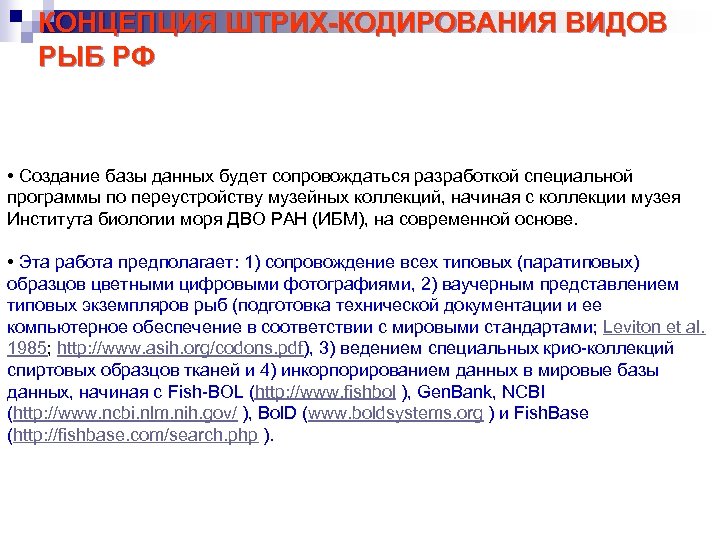 КОНЦЕПЦИЯ ШТРИХ-КОДИРОВАНИЯ ВИДОВ РЫБ РФ

• Создание базы данных будет сопровождаться разработкой специальной программы по переустройству музейных коллекций, начиная с коллекции музея Института биологии моря ДВО РАН (ИБМ), на современной основе.

• Эта работа предполагает: 1) сопровождение всех типовых (паратиповых) образцов цветными цифровыми фотографиями, 2) ваучерным представлением типовых экземпляров рыб (подготовка технической документации и ее компьютерное обеспечение в соответствии с мировыми стандартами; Leviton et al. 1985; http://www.asih.org/codons.pdf), 3) ведением специальных крио-коллекций спиртовых образцов тканей и 4) инкорпорированием данных в мировые базы данных, начиная с Fish-BOL (http://www.fishbol ), GenBank, NCBI (http://www.ncbi.nlm.nih.gov/ ), BolD (www.boldsystems.org ) и FishBase (http://fishbase.com/search.php ).